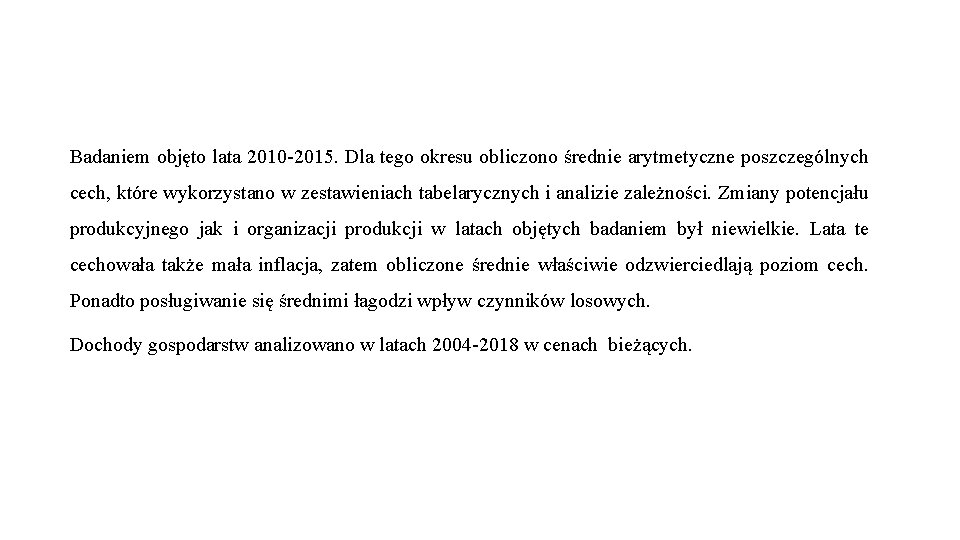 Badaniem objęto lata 2010-2015. Dla tego okresu obliczono średnie arytmetyczne poszczególnych cech, które wykorzystano w zestawieniach tabelarycznych i analizie zależności. Zmiany potencjału produkcyjnego jak i organizacji produkcji w latach objętych badaniem był niewielkie. Lata te cechowała także mała inflacja, zatem obliczone średnie właściwie odzwierciedlają poziom cech. Ponadto posługiwanie się średnimi łagodzi wpływ czynników losowych.

Dochody gospodarstw analizowano w latach 2004-2018 w cenach bieżących.